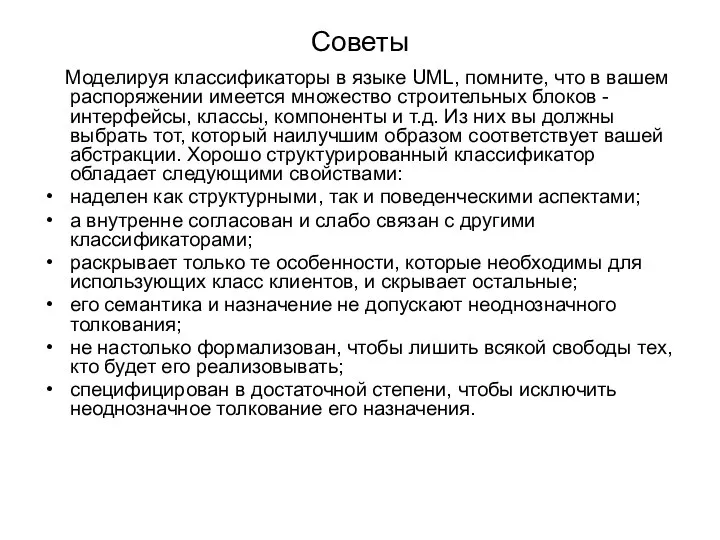 Советы

Моделируя классификаторы в языке UML, помните, что в вашем распоряжении имеется множество строительных блоков - интерфейсы, классы, компоненты и т.д. Из них вы должны выбрать тот, который наилучшим образом соответствует вашей абстракции. Хорошо структурированный классификатор обладает следующими свойствами:

• наделен как структурными, так и поведенческими аспектами;
• а внутренне согласован и слабо связан с другими классификаторами;
• раскрывает только те особенности, которые необходимы для использующих класс клиентов, и скрывает остальные;
• его семантика и назначение не допускают неоднозначного толкования;
• не настолько формализован, чтобы лишить всякой свободы тех, кто будет его реализовывать;
• специфицирован в достаточной степени, чтобы исключить неоднозначное толкование его назначения.